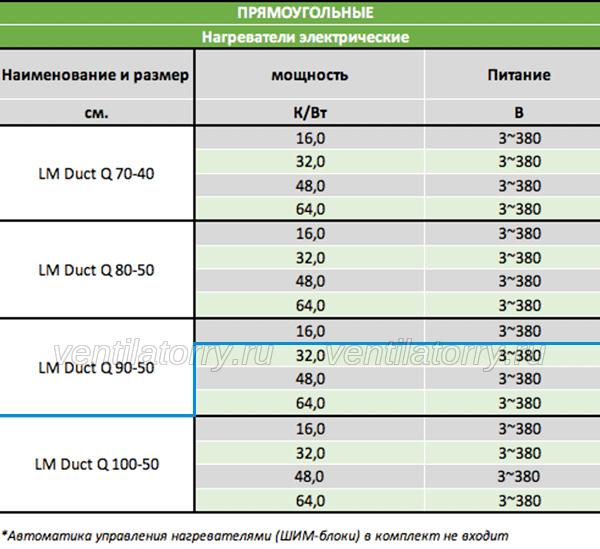 ПРЯМОУГОЛЬНЫЕ

Нагреватели электрические

| Наименование и размер | мощность | Питание |
|---|---|---|
| см. | К/Вт | В |
| LM Duct Q 70-40 | 16,0 | 3~380 |
| | 32,0 | 3~380 |
| | 48,0 | 3~380 |
| | 64,0 | 3~380 |
| LM Duct Q 80-50 | 16,0 | 3~380 |
| | 32,0 | 3~380 |
| | 48,0 | 3~380 |
| | 64,0 | 3~380 |
| LM Duct Q 90-50 | 16,0 | 3~380 |
| | 32,0 | 3~380 |
| | 48,0 | 3~380 |
| | 64,0 | 3~380 |
| LM Duct Q 100-50 | 16,0 | 3~380 |
| | 32,0 | 3~380 |
| | 48,0 | 3~380 |
| | 64,0 | 3~380 |

ventilatorry.ru ventilatorry.ru

*Автоматика управления нагревателями (ШИМ-блоки) в комплект не входит